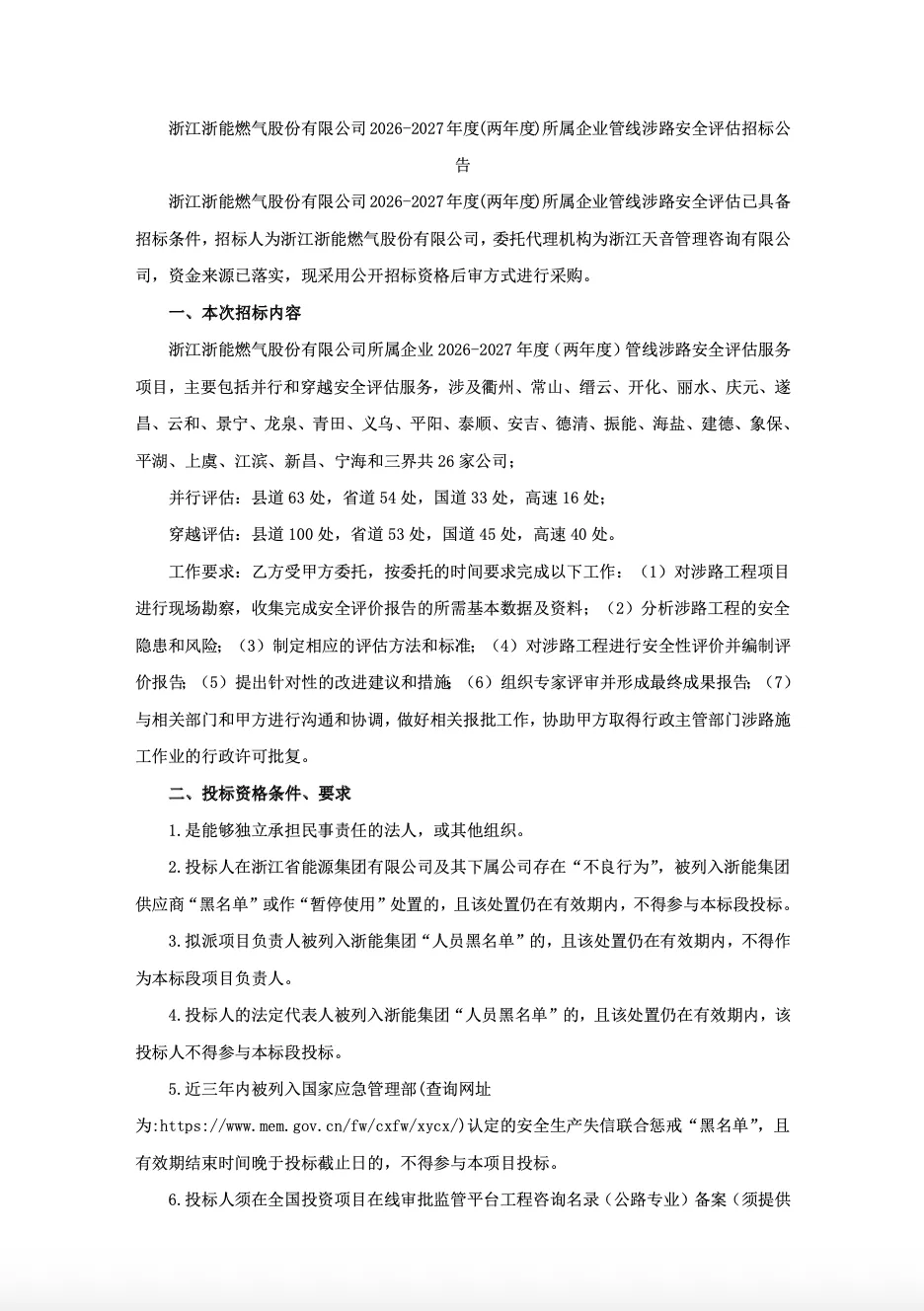 浙江浙能燃气股份有限公司2026-2027年度(两年度)所属企业管线涉路安全评估招标公告

浙江浙能燃气股份有限公司2026-2027年度(两年度)所属企业管线涉路安全评估已具备招标条件，招标人为浙江浙能燃气股份有限公司，委托代理机构为浙江天音管理咨询有限公司，资金来源已落实，现采用公开招标资格后审方式进行采购。

一、本次招标内容

浙江浙能燃气股份有限公司所属企业2026-2027年度（两年度）管线涉路安全评估服务项目，主要包括并行和穿越安全评估服务，涉及衢州、常山、缙云、开化、丽水、庆元、遂昌、云和、景宁、龙泉、青田、义乌、平阳、泰顺、安吉、德清、振能、海盐、建德、象保、平湖、上虞、江滨、新昌、宁海和三界共26家公司；

并行评估：县道63处，省道54处，国道33处，高速16处；

穿越评估：县道100处，省道53处，国道45处，高速40处。

工作要求：乙方受甲方委托，按委托的时间要求完成以下工作：（1）对涉路工程项目进行现场勘察，收集完成安全评价报告的所需基本数据及资料；（2）分析涉路工程的安全隐患和风险；（3）制定相应的评估方法和标准；（4）对涉路工程进行安全性评价并编制评价报告；（5）提出针对性的改进建议和措施；（6）组织专家评审并形成最终成果报告；（7）与相关部门和甲方进行沟通和协调，做好相关报批工作，协助甲方取得行政主管部门涉路施工作业的行政许可批复。

二、投标资格条件、要求

1.是能够独立承担民事责任的法人，或其他组织。

2.投标人在浙江省能源集团有限公司及其下属公司存在“不良行为”，被列入浙能集团供应商“黑名单”或作“暂停使用”处置的，且该处置仍在有效期内，不得参与本标段投标。

3.拟派项目负责人被列入浙能集团“人员黑名单”的，且该处置仍在有效期内，不得作为本标段项目负责人。

4.投标人的法定代表人被列入浙能集团“人员黑名单”的，且该处置仍在有效期内，该投标人不得参与本标段投标。

5.近三年内被列入国家应急管理部(查询网址为:https://www.mem.gov.cn/fw/cxfw/xycx/)认定的安全生产失信联合惩戒“黑名单”，且有效期结束时间晚于投标截止日的，不得参与本项目投标。

6.投标人须在全国投资项目在线审批监管平台工程咨询名录（公路专业）备案（须提供